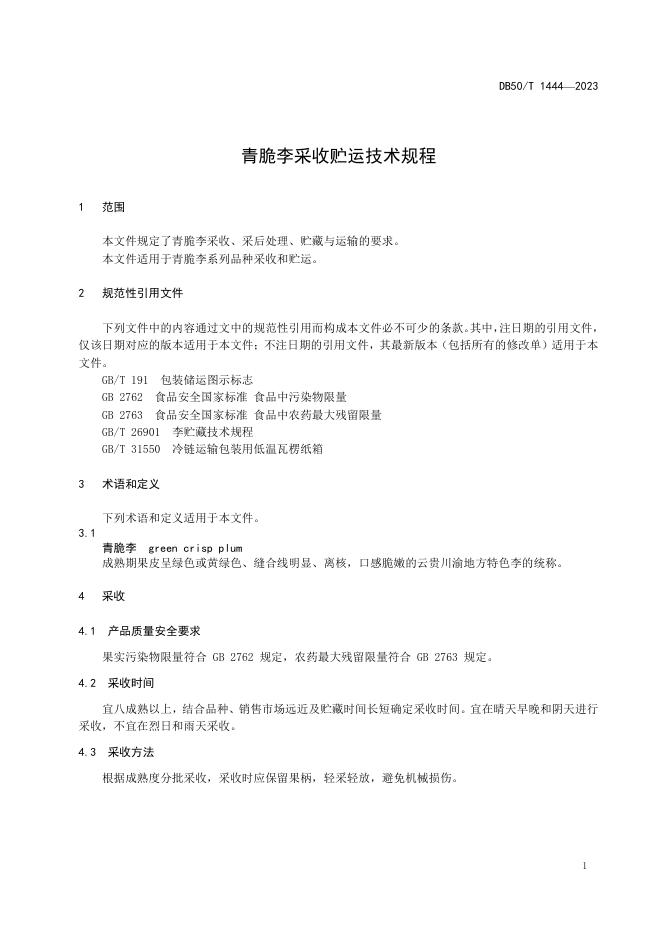 DB50/T 1444—2023

青脆李采收贮运技术规程

1 范围

本文件规定了青脆李采收、采后处理、贮藏与运输的要求。
本文件适用于青脆李系列品种采收和贮运。

2 规范性引用文件

下列文件中的内容通过文中的规范性引用而构成本文件必不可少的条款。其中，注日期的引用文件，仅该日期对应的版本适用于本文件；不注日期的引用文件，其最新版本（包括所有的修改单）适用于本文件。
GB/T 191 包装储运图示标志
GB 2762 食品安全国家标准 食品中污染物限量
GB 2763 食品安全国家标准 食品中农药最大残留限量
GB/T 26901 李贮藏技术规程
GB/T 31550 冷链运输包装用低温瓦楞纸箱

3 术语和定义

下列术语和定义适用于本文件。
3.1
青脆李 green crisp plum
成熟期果皮呈绿色或黄绿色、缝合线明显、离核，口感脆嫩的云贵川渝地方特色李的统称。

4 采收

4.1 产品质量安全要求

果实污染物限量符合 GB 2762 规定，农药最大残留限量符合 GB 2763 规定。

4.2 采收时间

宜八成熟以上，结合品种、销售市场远近及贮藏时间长短确定采收时间。宜在晴天早晚和阴天进行采收，不宜在烈日和雨天采收。

4.3 采收方法

根据成熟度分批采收，采收时应保留果柄，轻采轻放，避免机械损伤。

1